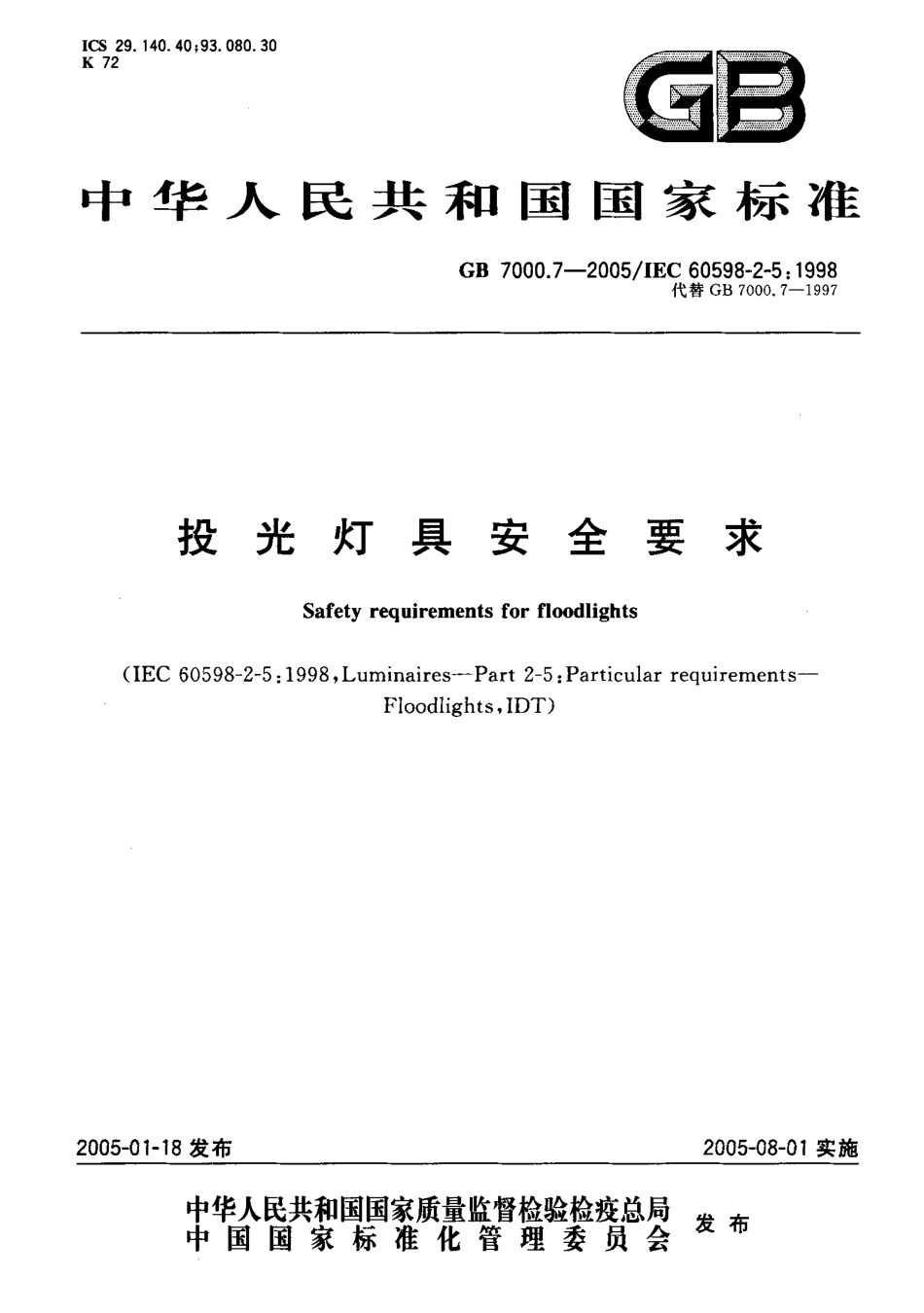 ICS 29.140.40;93.080.30
K 72

GB

中华人民共和国国家标准

GB 7000.7—2005/IEC 60598-2-5:1998
代替 GB 7000.7—1997

投光灯具安全要求

Safety requirements for floodlights

(IEC 60598-2-5:1998,Luminaires—Part 2-5:Particular requirements—Floodlights,IDT)

2005-01-18 发布

2005-08-01 实施

中华人民共和国国家质量监督检验检疫总局
中国国家标准化管理委员会
发布